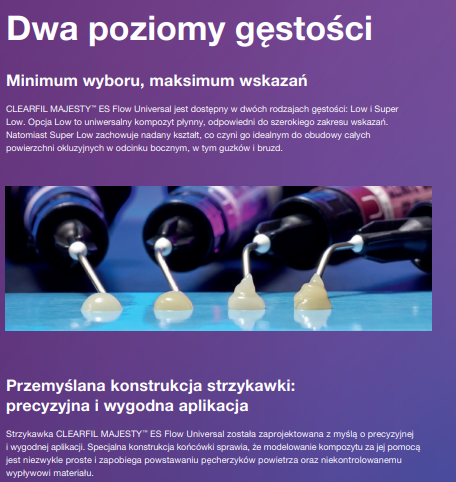 Dwa poziomy gęstości

Minimum wyboru, maksimum wskazań

CLEARFIL MAJESTY™ ES Flow Universal jest dostępny w dwóch rodzajach gęstości: Low i Super Low. Opcja Low to uniwersalny kompozyt płynny, odpowiedni do szerokiego zakresu wskazań. Natomiast Super Low zachowuje nadany kształt, co czyni go idealnym do obudowy całych powierzchni okluzyjnych w odcinku bocznym, w tym guzków i bruzd.

Przemyślana konstrukcja strzykawki: precyzyjna i wygodna aplikacja

Strzykawka CLEARFIL MAJESTY™ ES Flow Universal została zaprojektowana z myślą o precyzyjnej i wygodnej aplikacji. Specjalna konstrukcja końcówki sprawia, że modelowanie kompozytu za jej pomocą jest niezwykle proste i zapobiega powstawaniu pęcherzyków powietrza oraz niekontrolowanemu wypływowi materiału.